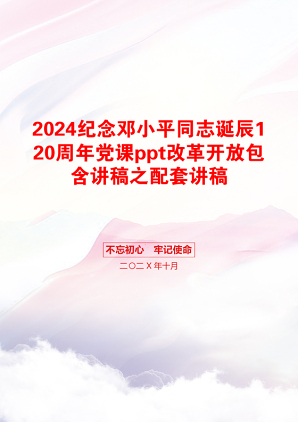 2024纪念邓小平同志诞辰120周年党课ppt改革开放包含讲稿之配套讲稿

不忘初心 牢记使命

二〇二X年十月